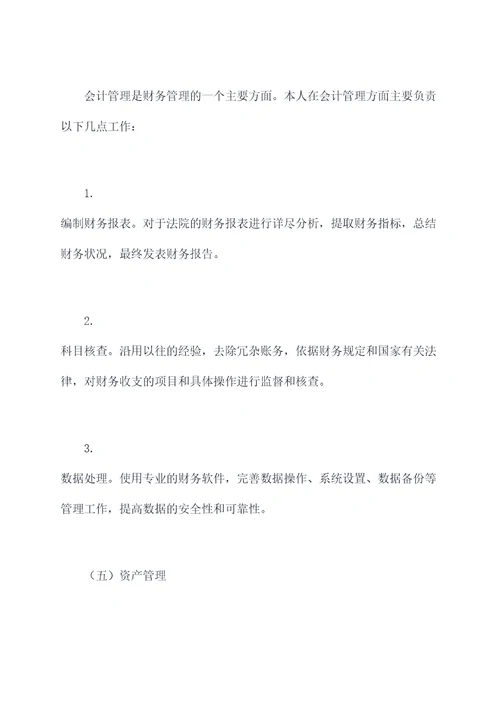 会计管理是财务管理的一个主要方面。本人在会计管理方面主要负责以下几点工作：

1.

编制财务报表。对于法院的财务报表进行详尽分析，提取财务指标，总结财务状况，最终发表财务报告。

2.

科目核查。沿用以往的经验，去除冗杂账务，依据财务规定和国家有关法律，对财务收支的项目和具体操作进行监督和核查。

3.

数据处理。使用专业的财务软件，完善数据操作、系统设置、数据备份等管理工作，提高数据的安全性和可靠性。

（五）资产管理